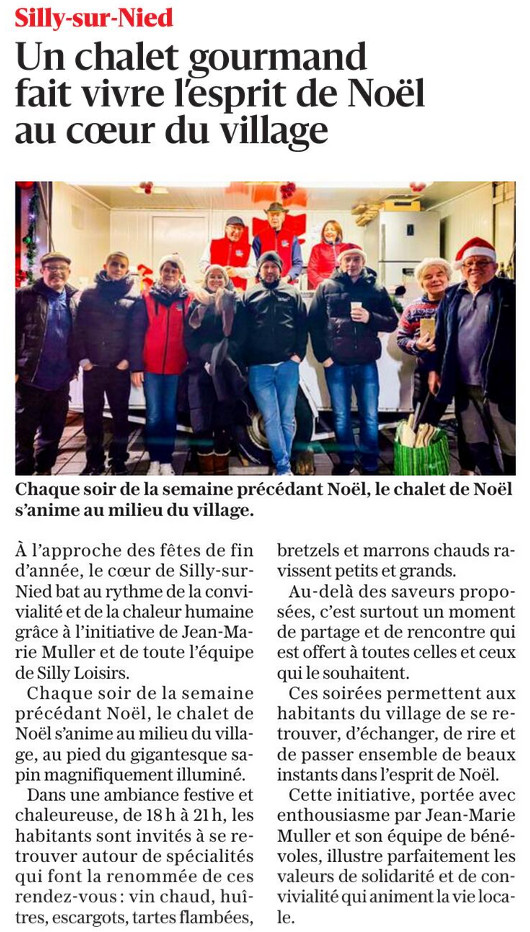 Silly-sur-Nied

Un chalet gourmand fait vivre l'esprit de Noël au cœur du village

Chaque soir de la semaine précédant Noël, le chalet de Noël s'anime au milieu du village.

À l'approche des fêtes de fin d'année, le cœur de Silly-sur-Nied bat au rythme de la convivialité et de la chaleur humaine grâce à l'initiative de Jean-Marie Muller et de toute l'équipe de Silly Loisirs.

Chaque soir de la semaine précédant Noël, le chalet de Noël s'anime au milieu du village, au pied du gigantesque sapin magnifiquement illuminé.

Dans une ambiance festive et chaleureuse, de 18 h à 21 h, les habitants sont invités à se retrouver autour de spécialités qui font la renommée de ces rendez-vous : vin chaud, huîtres, escargots, tartes flambées, bretzels et marrons chauds ravissent petits et grands.

Au-delà des saveurs proposées, c'est surtout un moment de partage et de rencontre qui est offert à toutes celles et ceux qui le souhaitent.

Ces soirées permettent aux habitants du village de se retrouver, d'échanger, de rire et de passer ensemble de beaux instants dans l'esprit de Noël.

Cette initiative, portée avec enthousiasme par Jean-Marie Muller et son équipe de bénévoles, illustre parfaitement les valeurs de solidarité et de convivialité qui animent la vie locale.